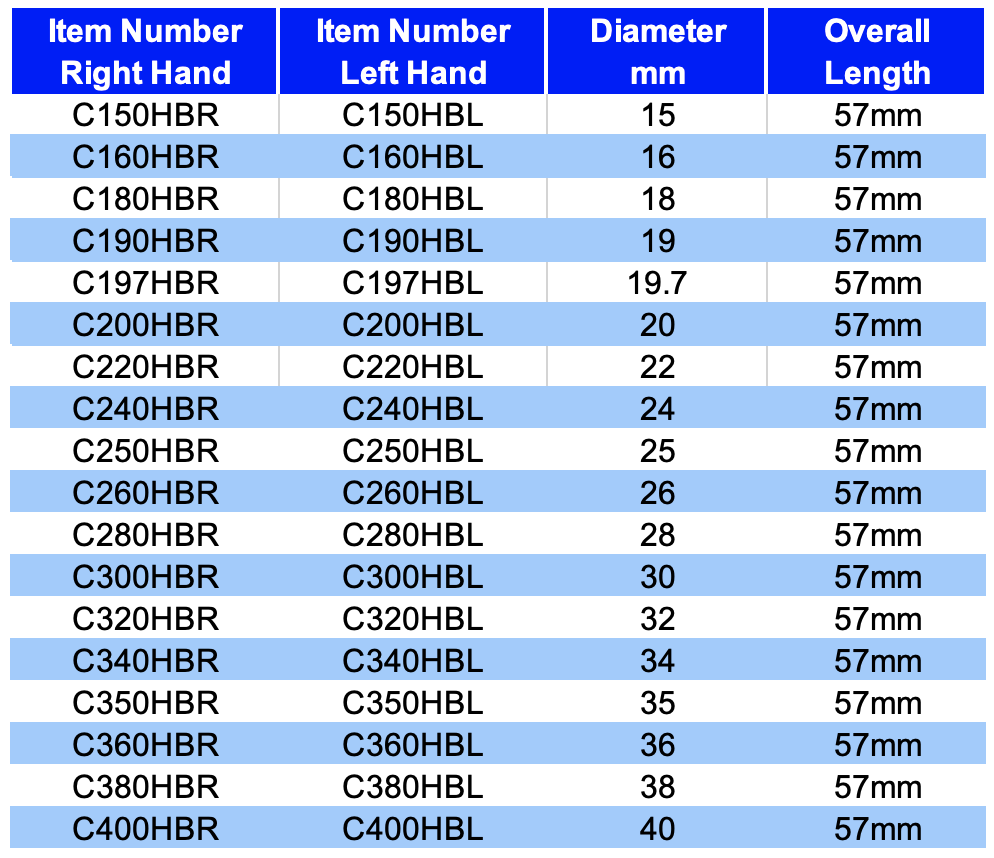 | Item Number Right Hand | Item Number Left Hand | Diameter mm | Overall Length |
|---|---|---|---|
| C150HBR | C150HBL | 15 | 57mm |
| C160HBR | C160HBL | 16 | 57mm |
| C180HBR | C180HBL | 18 | 57mm |
| C190HBR | C190HBL | 19 | 57mm |
| C197HBR | C197HBL | 19.7 | 57mm |
| C200HBR | C200HBL | 20 | 57mm |
| C220HBR | C220HBL | 22 | 57mm |
| C240HBR | C240HBL | 24 | 57mm |
| C250HBR | C250HBL | 25 | 57mm |
| C260HBR | C260HBL | 26 | 57mm |
| C280HBR | C280HBL | 28 | 57mm |
| C300HBR | C300HBL | 30 | 57mm |
| C320HBR | C320HBL | 32 | 57mm |
| C340HBR | C340HBL | 34 | 57mm |
| C350HBR | C350HBL | 35 | 57mm |
| C360HBR | C360HBL | 36 | 57mm |
| C380HBR | C380HBL | 38 | 57mm |
| C400HBR | C400HBL | 40 | 57mm |